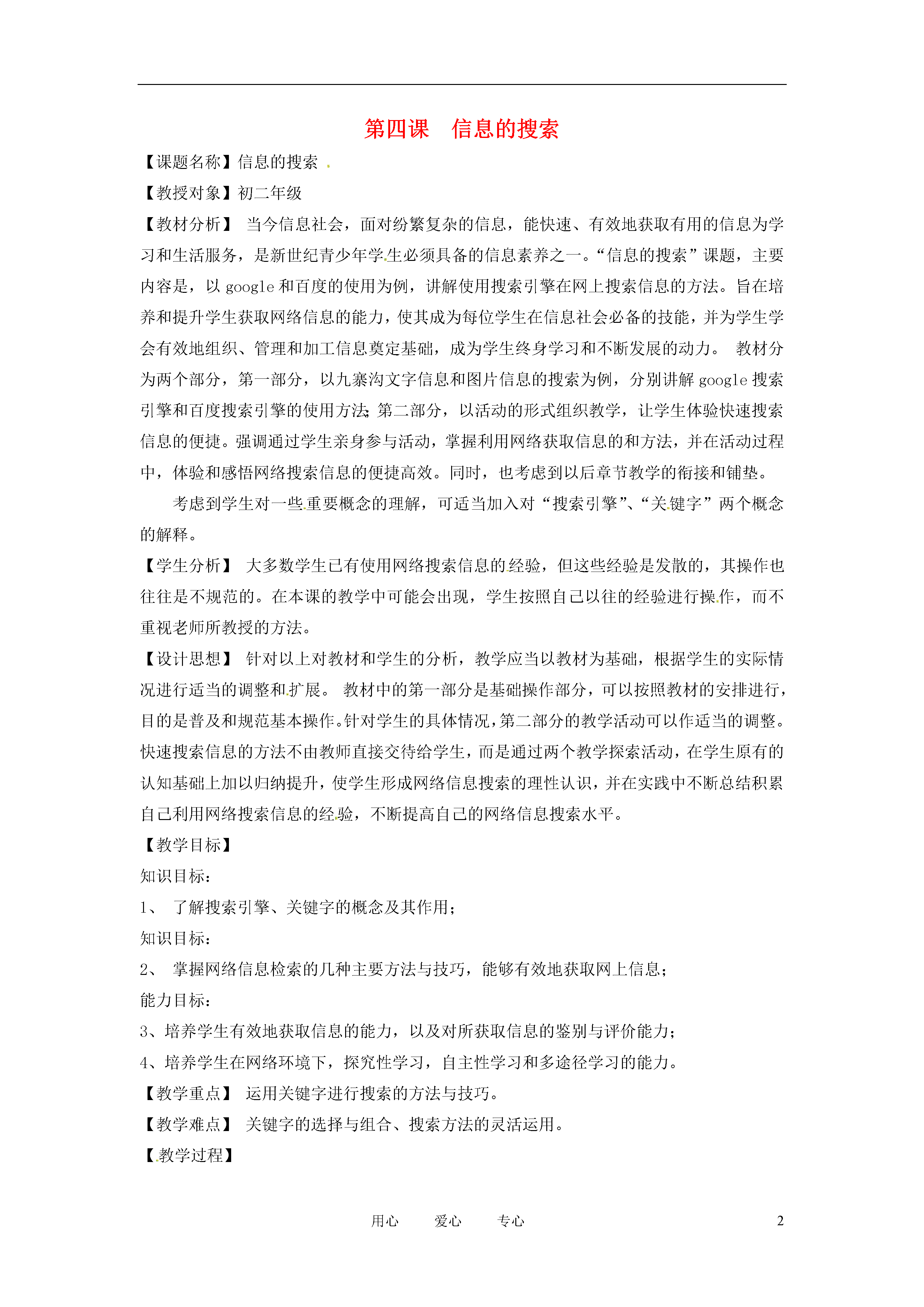 第四课　信息的搜索

【课题名称】信息的搜索

【教授对象】初二年级

【教材分析】 当今信息社会，面对纷繁复杂的信息，能快速、有效地获取有用的信息为学习和生活服务，是新世纪青少年学生必须具备的信息素养之一。“信息的搜索”课题，主要内容是，以 google 和百度的使用为例，讲解使用搜索引擎在网上搜索信息的方法。旨在培养和提升学生获取网络信息的能力，使其成为每位学生在信息社会必备的技能，并为学生学会有效地组织、管理和加工信息奠定基础，成为学生终身学习和不断发展的动力。 教材分为两个部分，第一部分，以九寨沟文字信息和图片信息的搜索为例，分别讲解 google 搜索引擎和百度搜索引擎的使用方法;第二部分，以活动的形式组织教学，让学生体验快速搜索信息的便捷。强调通过学生亲身参与活动，掌握利用网络获取信息的和方法，并在活动过程中，体验和感悟网络搜索信息的便捷高效。同时，也考虑到以后章节教学的衔接和铺垫。

考虑到学生对一些重要概念的理解，可适当加入对“搜索引擎”、“关键字”两个概念的解释。

【学生分析】 大多数学生已有使用网络搜索信息的经验，但这些经验是发散的，其操作也往往是不规范的。在本课的教学中可能会出现，学生按照自己以往的经验进行操作，而不重视老师所教授的方法。

【设计思想】 针对以上对教材和学生的分析，教学应当以教材为基础，根据学生的实际情况进行适当的调整和扩展。 教材中的第一部分是基础操作部分，可以按照教材的安排进行，目的是普及和规范基本操作。针对学生的具体情况，第二部分的教学活动可以作适当的调整。快速搜索信息的方法不由教师直接交待给学生，而是通过两个教学探索活动，在学生原有的认知基础上加以归纳提升，使学生形成网络信息搜索的理性认识，并在实践中不断总结积累自己利用网络搜索信息的经验，不断提高自己的网络信息搜索水平。

【教学目标】

知识目标：

1、 了解搜索引擎、关键字的概念及其作用；

知识目标：

2、 掌握网络信息检索的几种主要方法与技巧，能够有效地获取网上信息；

能力目标：

3、培养学生有效地获取信息的能力，以及对所获取信息的鉴别与评价能力；

4、培养学生在网络环境下，探究性学习，自主性学习和多途径学习的能力。

【教学重点】 运用关键字进行搜索的方法与技巧。

【教学难点】 关键字的选择与组合、搜索方法的灵活运用。

【教学过程】

用心　　爱心　　专心　　2